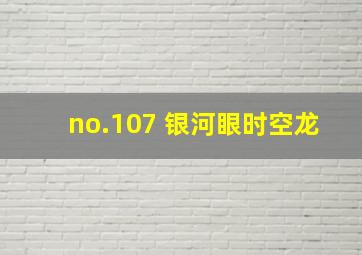 no.107 银河眼时空龙